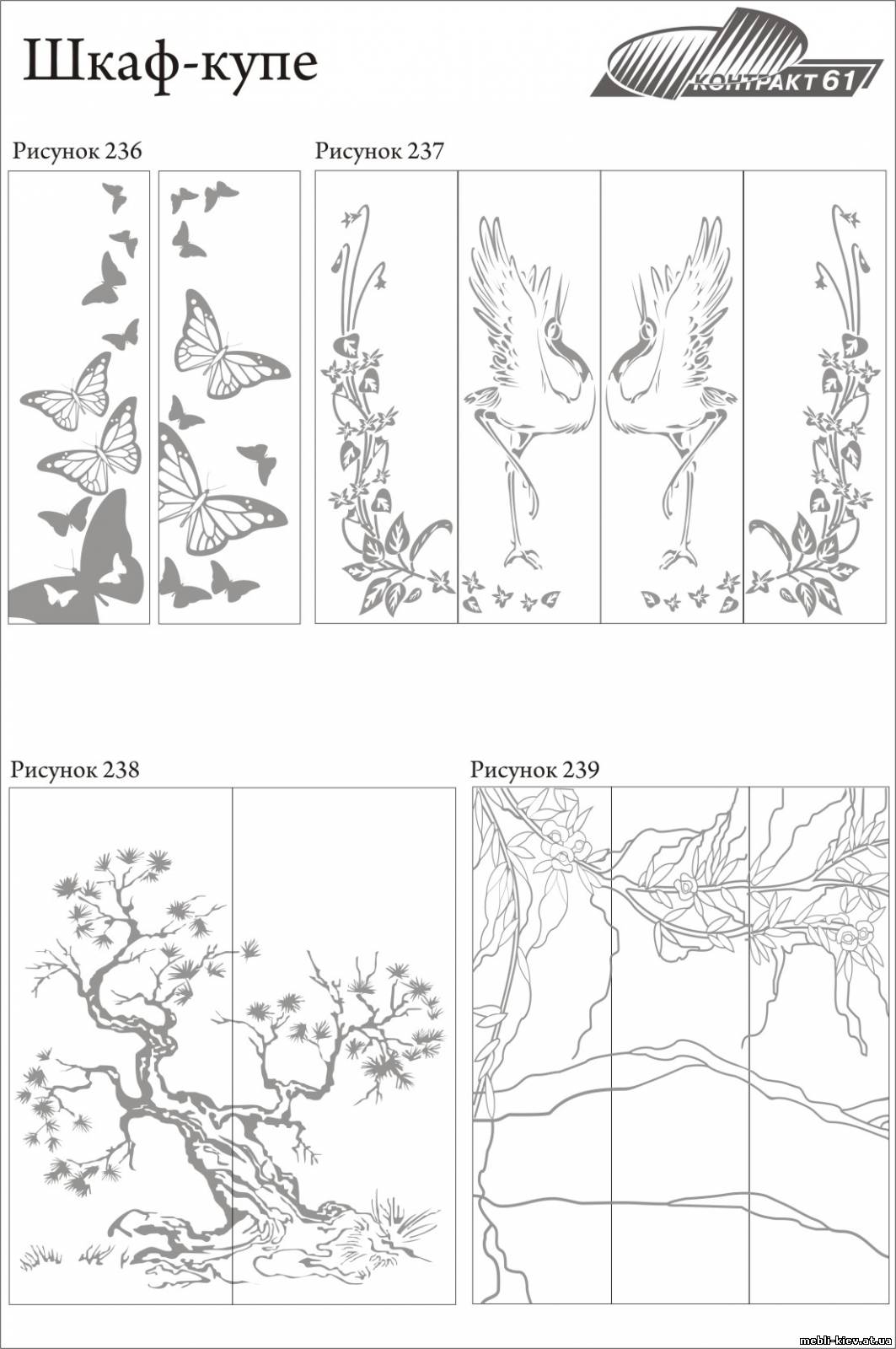 Шкаф-купе

КОНТРАКТ 61

Рисунок 236

Рисунок 237

Рисунок 238

Рисунок 239

mebli-kiev.at.ua